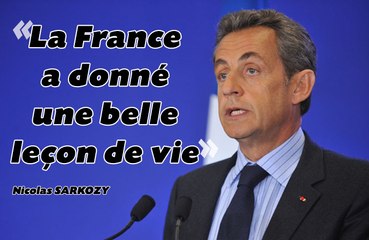 «La France a donné une belle leçon de vie»

Nicolas SARKOZY